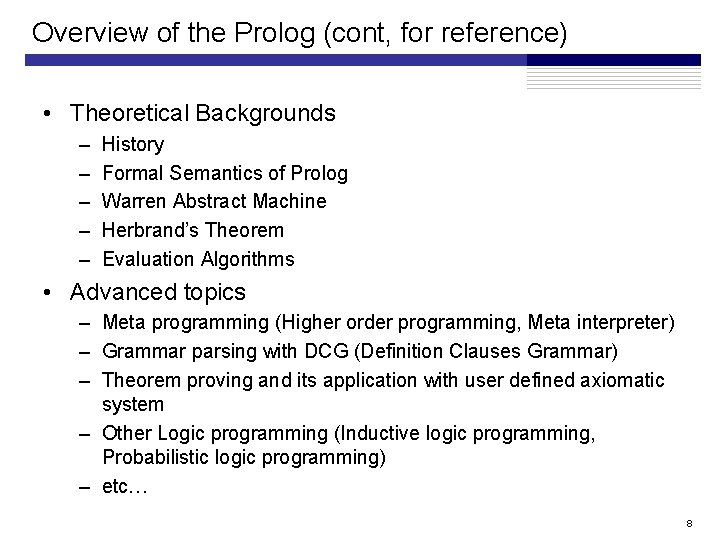 Overview of the Prolog (cont, for reference)

• Theoretical Backgrounds
– History
– Formal Semantics of Prolog
– Warren Abstract Machine
– Herbrand's Theorem
– Evaluation Algorithms

• Advanced topics
– Meta programming (Higher order programming, Meta interpreter)
– Grammar parsing with DCG (Definition Clauses Grammar)
– Theorem proving and its application with user defined axiomatic system
– Other Logic programming (Inductive logic programming, Probabilistic logic programming)
– etc…

8